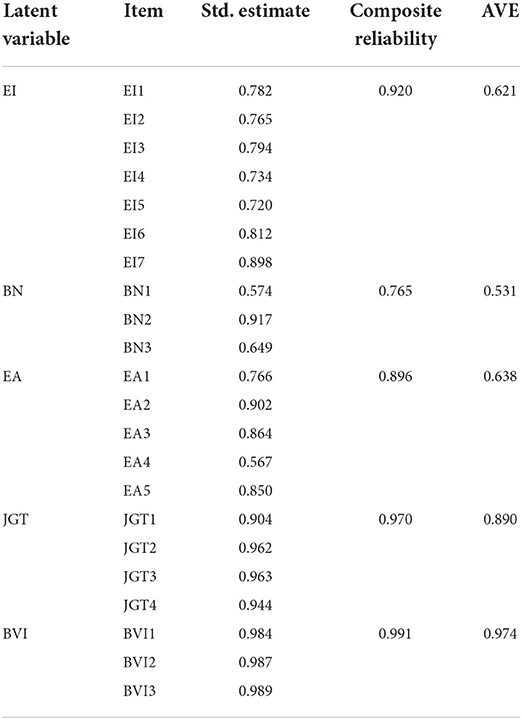 | Latent variable | Item | Std. estimate | Composite reliability | AVE |
|---|---|---|---|---|
| EI | EI1 | 0.782 | 0.920 | 0.621 |
| | EI2 | 0.765 | | |
| | EI3 | 0.794 | | |
| | EI4 | 0.734 | | |
| | EI5 | 0.720 | | |
| | EI6 | 0.812 | | |
| | EI7 | 0.898 | | |
| BN | BN1 | 0.574 | 0.765 | 0.531 |
| | BN2 | 0.917 | | |
| | BN3 | 0.649 | | |
| EA | EA1 | 0.766 | 0.896 | 0.638 |
| | EA2 | 0.902 | | |
| | EA3 | 0.864 | | |
| | EA4 | 0.567 | | |
| | EA5 | 0.850 | | |
| JGT | JGT1 | 0.904 | 0.970 | 0.890 |
| | JGT2 | 0.962 | | |
| | JGT3 | 0.963 | | |
| | JGT4 | 0.944 | | |
| BVI | BVI1 | 0.984 | 0.991 | 0.974 |
| | BVI2 | 0.987 | | |
| | BVI3 | 0.989 | | |